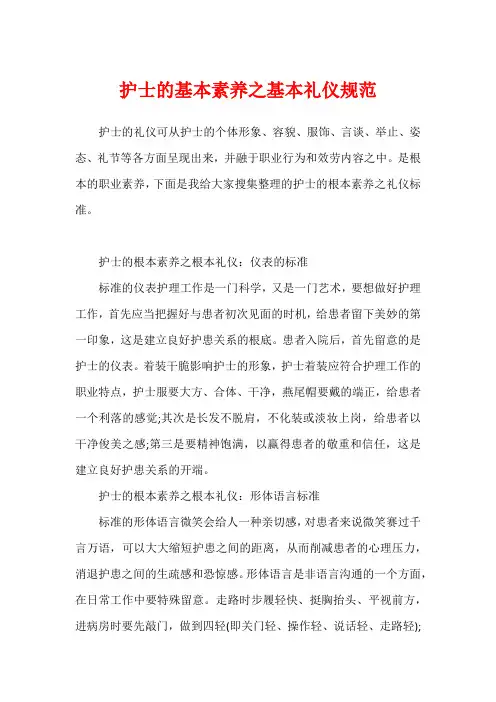 护士的基本素养之基本礼仪规范

护士的礼仪可从护士的个体形象、容貌、服饰、言谈、举止、姿态、礼节等各方面呈现出来，并融于职业行为和效劳内容之中。是根本的职业素养，下面是我给大家搜集整理的护士的根本素养之礼仪标准。

护士的根本素养之根本礼仪：仪表的标准

标准的仪表护理工作是一门科学，又是一门艺术，要想做好护理工作，首先应当把握好与患者初次见面的时机，给患者留下美妙的第一印象，这是建立良好护患关系的根底。患者入院后，首先留意的是护士的仪表。着装干脆影响护士的形象，护士着装应符合护理工作的职业特点，护士服要大方、合体、干净，燕尾帽要戴的端正，给患者一个利落的感觉;其次是长发不脱肩，不化装或淡妆上岗，给患者以干净俊美之感;第三是要精神饱满，以赢得患者的敬重和信任，这是建立良好护患关系的开端。

护士的根本素养之根本礼仪：形体语言标准

标准的形体语言微笑会给人一种亲切感，对患者来说微笑赛过千言万语，可以大大缩短护患之间的距离，从而削减患者的心理压力，消退护患之间的生疏感和恐惊感。形体语言是非语言沟通的一个方面，在日常工作中要特殊留意。走路时步履轻快、挺胸抬头、平视前方，进病房时要先敲门，做到四轻(即关门轻、操作轻、说话轻、走路轻);